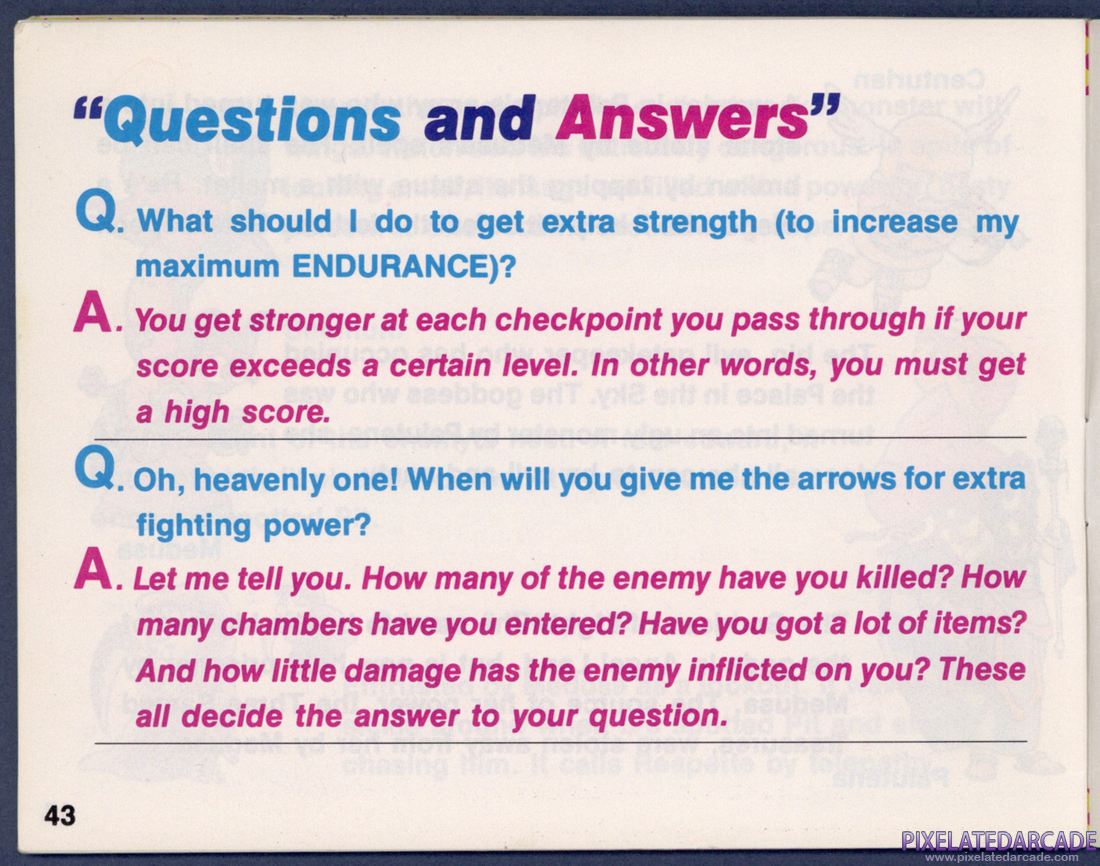 "Questions and Answers"

Q. What should I do to get extra strength (to increase my maximum ENDURANCE)?

A. You get stronger at each checkpoint you pass through if your score exceeds a certain level. In other words, you must get a high score.

Q. Oh, heavenly one! When will you give me the arrows for extra fighting power?

A. Let me tell you. How many of the enemy have you killed? How many chambers have you entered? Have you got a lot of items? And how little damage has the enemy inflicted on you? These all decide the answer to your question.

43

PIXELATEDARCADE
www.pixelatedarcade.com